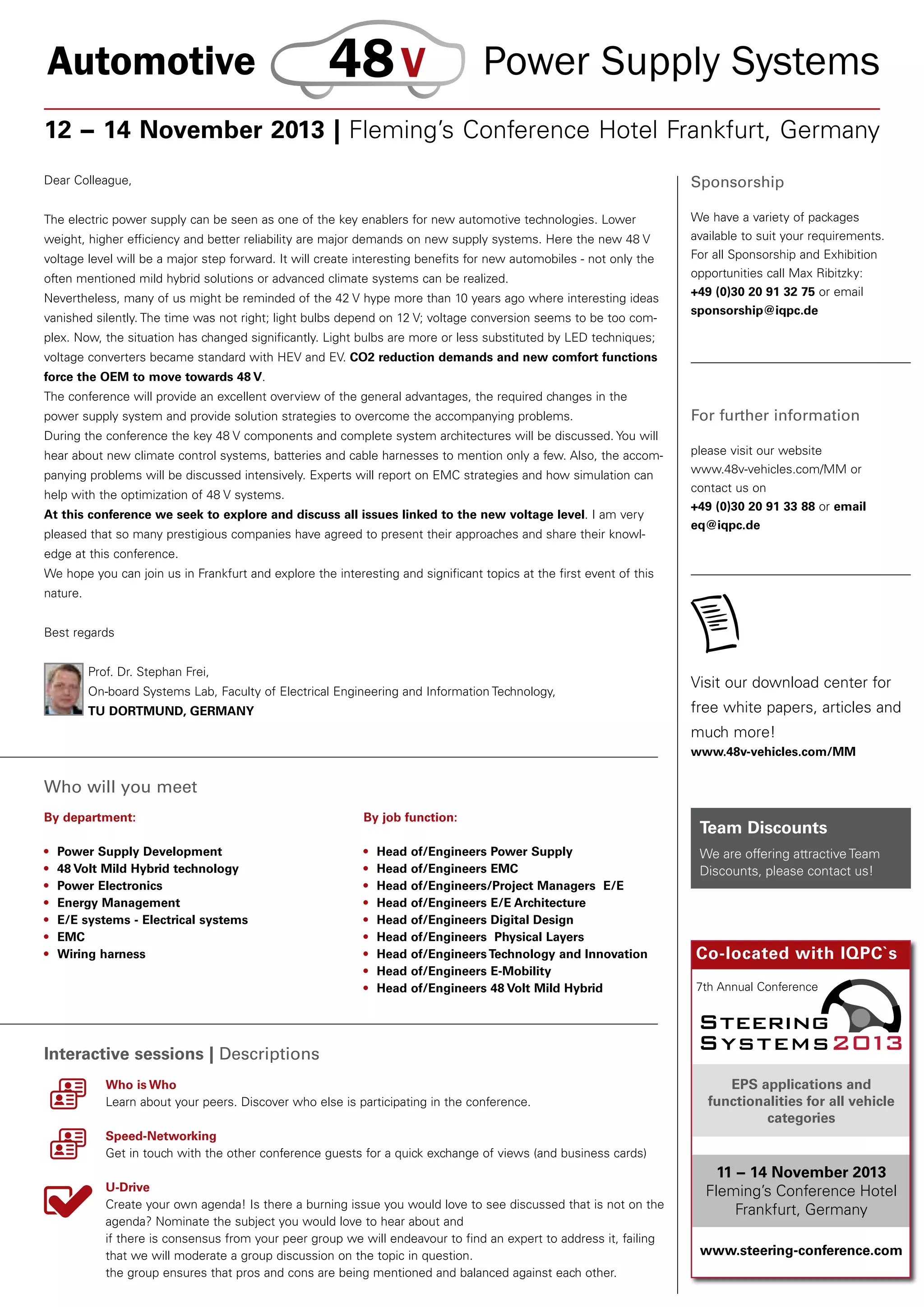 Automotive 48 V Power Supply Systems

12 – 14 November 2013 | Fleming's Conference Hotel Frankfurt, Germany

Dear Colleague,

The electric power supply can be seen as one of the key enablers for new automotive technologies. Lower weight, higher efficiency and better reliability are major demands on new supply systems. Here the new 48 V voltage level will be a major step forward. It will create interesting benefits for new automobiles - not only the often mentioned mild hybrid solutions or advanced climate systems can be realized.
Nevertheless, many of us might be reminded of the 42 V hype more than 10 years ago where interesting ideas vanished silently. The time was not right; light bulbs depend on 12 V; voltage conversion seems to be too complex. Now, the situation has changed significantly. Light bulbs are more or less substituted by LED techniques; voltage converters became standard with HEV and EV. CO2 reduction demands and new comfort functions force the OEM to move towards 48 V.
The conference will provide an excellent overview of the general advantages, the required changes in the power supply system and provide solution strategies to overcome the accompanying problems.
During the conference the key 48 V components and complete system architectures will be discussed. You will hear about new climate control systems, batteries and cable harnesses to mention only a few. Also, the accompanying problems will be discussed intensively. Experts will report on EMC strategies and how simulation can help with the optimization of 48 V systems.
At this conference we seek to explore and discuss all issues linked to the new voltage level. I am very pleased that so many prestigious companies have agreed to present their approaches and share their knowledge at this conference.
We hope you can join us in Frankfurt and explore the interesting and significant topics at the first event of this nature.

Best regards

Prof. Dr. Stephan Frei,
On-board Systems Lab, Faculty of Electrical Engineering and Information Technology,
TU DORTMUND, GERMANY

Who will you meet

By department:

• Power Supply Development
• 48 Volt Mild Hybrid technology
• Power Electronics
• Energy Management
• E/E systems - Electrical systems
• EMC
• Wiring harness

By job function:

• Head of/Engineers Power Supply
• Head of/Engineers EMC
• Head of/Engineers/Project Managers E/E
• Head of/Engineers E/E Architecture
• Head of/Engineers Digital Design
• Head of/Engineers Physical Layers
• Head of/Engineers Technology and Innovation
• Head of/Engineers E-Mobility
• Head of/Engineers 48 Volt Mild Hybrid

Interactive sessions | Descriptions

Who is Who
Learn about your peers. Discover who else is participating in the conference.

Speed-Networking
Get in touch with the other conference guests for a quick exchange of views (and business cards)

U-Drive
Create your own agenda! Is there a burning issue you would love to see discussed that is not on the agenda? Nominate the subject you would love to hear about and
if there is consensus from your peer group we will endeavour to find an expert to address it, failing that we will moderate a group discussion on the topic in question.
the group ensures that pros and cons are being mentioned and balanced against each other.

Sponsorship

We have a variety of packages available to suit your requirements. For all Sponsorship and Exhibition opportunities call Max Ribitzky:
+49 (0)30 20 91 32 75 or email
sponsorship@iqpc.de

For further information

please visit our website
www.48v-vehicles.com/MM or
contact us on
+49 (0)30 20 91 33 88 or email
eq@iqpc.de

Visit our download center for free white papers, articles and much more!
www.48v-vehicles.com/MM

Team Discounts
We are offering attractive Team Discounts, please contact us!

Co-located with IQPC`s
7th Annual Conference
STEERING SYSTEMS 2013
EPS applications and functionalities for all vehicle categories
11 – 14 November 2013
Fleming's Conference Hotel
Frankfurt, Germany
www.steering-conference.com